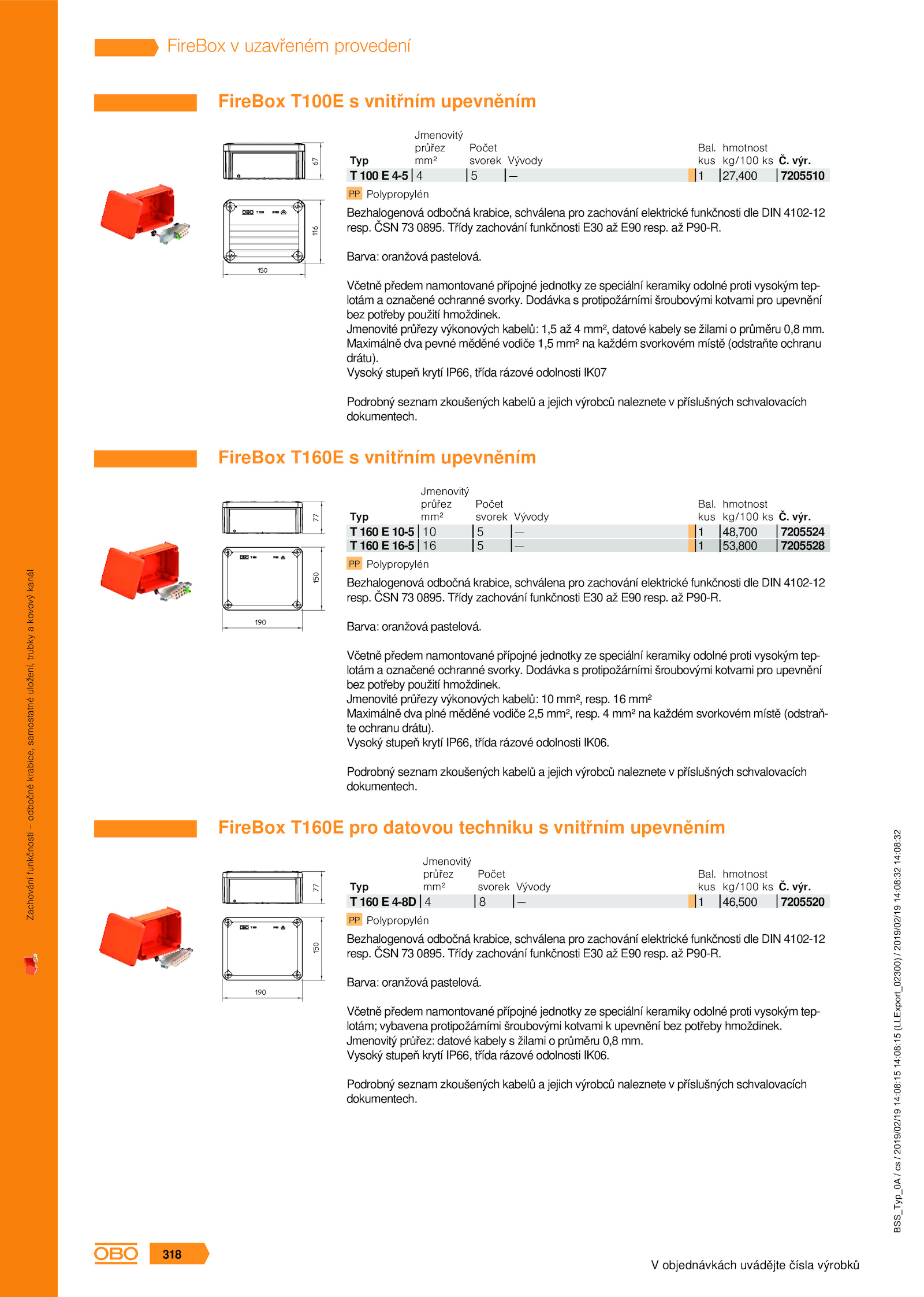 FireBox v uzavřeném provedení

FireBox T100E s vnitřním upevněním

67

116

150

| Typ | Jmenovitý průřez mm² | Počet svorek | Vývody | Bal. kus | hmotnost kg/100 ks | Č. výr. |
|---|---|---|---|---|---|---|
| T 100 E 4-5 | 4 | 5 | – | 1 | 27,400 | 7205510 |

PP Polypropylén

Bezhalogenová odbočná krabice, schválena pro zachování elektrické funkčnosti dle DIN 4102-12 resp. ČSN 73 0895. Třídy zachování funkčnosti E30 až E90 resp. až P90-R.

Barva: oranžová pastelová.

Včetně předem namontované přípojné jednotky ze speciální keramiky odolné proti vysokým teplotám a označené ochranné svorky. Dodávka s protipožárními šroubovými kotvami pro upevnění bez potřeby použití hmoždinek.
Jmenovité průřezy výkonových kabelů: 1,5 až 4 mm², datové kabely se žilami o průměru 0,8 mm.
Maximálně dva pevné měděné vodiče 1,5 mm² na každém svorkovém místě (odstraňte ochranu drátu).
Vysoký stupeň krytí IP66, třída rázové odolnosti IK07

Podrobný seznam zkoušených kabelů a jejich výrobců naleznete v příslušných schvalovacích dokumentech.

FireBox T160E s vnitřním upevněním

77

150

190

| Typ | Jmenovitý průřez mm² | Počet svorek | Vývody | Bal. kus | hmotnost kg/100 ks | Č. výr. |
|---|---|---|---|---|---|---|
| T 160 E 10-5 | 10 | 5 | – | 1 | 48,700 | 7205524 |
| T 160 E 16-5 | 16 | 5 | – | 1 | 53,800 | 7205528 |

PP Polypropylén

Bezhalogenová odbočná krabice, schválena pro zachování elektrické funkčnosti dle DIN 4102-12 resp. ČSN 73 0895. Třídy zachování funkčnosti E30 až E90 resp. až P90-R.

Barva: oranžová pastelová.

Včetně předem namontované přípojné jednotky ze speciální keramiky odolné proti vysokým teplotám a označené ochranné svorky. Dodávka s protipožárními šroubovými kotvami pro upevnění bez potřeby použití hmoždinek.
Jmenovité průřezy výkonových kabelů: 10 mm², resp. 16 mm²
Maximálně dva plné měděné vodiče 2,5 mm², resp. 4 mm² na každém svorkovém místě (odstraňte ochranu drátu).
Vysoký stupeň krytí IP66, třída rázové odolnosti IK06.

Podrobný seznam zkoušených kabelů a jejich výrobců naleznete v příslušných schvalovacích dokumentech.

FireBox T160E pro datovou techniku s vnitřním upevněním

77

150

190

| Typ | Jmenovitý průřez mm² | Počet svorek | Vývody | Bal. kus | hmotnost kg/100 ks | Č. výr. |
|---|---|---|---|---|---|---|
| T 160 E 4-8D | 4 | 8 | – | 1 | 46,500 | 7205520 |

PP Polypropylén

Bezhalogenová odbočná krabice, schválena pro zachování elektrické funkčnosti dle DIN 4102-12 resp. ČSN 73 0895. Třídy zachování funkčnosti E30 až E90 resp. až P90-R.

Barva: oranžová pastelová.

Včetně předem namontované přípojné jednotky ze speciální keramiky odolné proti vysokým teplotám; vybavena protipožárními šroubovými kotvami k upevnění bez potřeby hmoždinek.
Jmenovitý průřez: datové kabely s žilami o průměru 0,8 mm.
Vysoký stupeň krytí IP66, třída rázové odolnosti IK06.

Podrobný seznam zkoušených kabelů a jejich výrobců naleznete v příslušných schvalovacích dokumentech.

Zachování funkčnosti – odbočné krabice, samostatné uložení, trubky a kovový kanál

BSS_Typ_0A / cs / 2019/02/19 14:08:15 14:08:15 (LLExport_02300) / 2019/02/19 14:08:32 14:08:32

OBO 318

V objednávkách uvádějte čísla výrobků